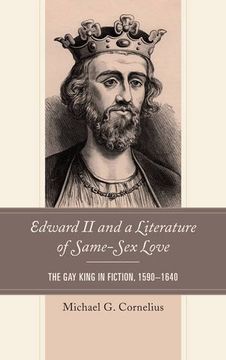 Edward II and a Literature of Same-Sex Love

THE GAY KING IN FICTION, 1590–1640

Michael G. Cornelius